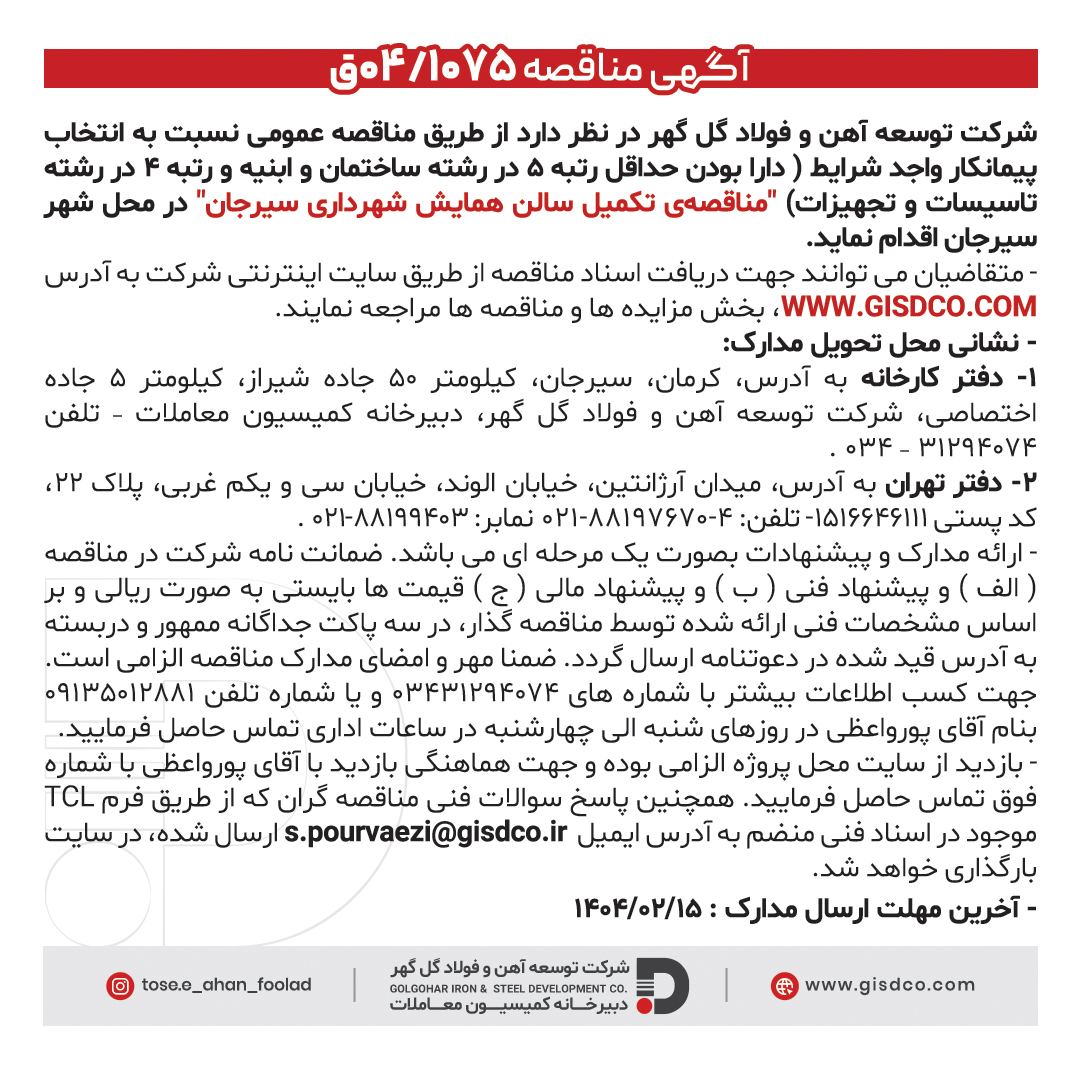 آگهی مناقصه ۰۴/۱۰۷۵ق

شرکت توسعه آهن و فولاد گل گهر در نظر دارد از طریق مناقصه عمومی نسبت به انتخاب پیمانکار واجد شرایط ( دارا بودن حداقل رتبه ۵ در رشته ساختمان و ابنیه و رتبه ۴ در رشته تاسیسات و تجهیزات) "مناقصه‌ی تکمیل سالن همایش شهرداری سیرجان" در محل شهر سیرجان اقدام نماید.

- متقاضیان می توانند جهت دریافت اسناد مناقصه از طریق سایت اینترنتی شرکت به آدرس WWW.GISDCO.COM، بخش مزایده ها و مناقصه ها مراجعه نمایند.

- نشانی محل تحویل مدارک:

۱- دفتر کارخانه به آدرس، کرمان، سیرجان، کیلومتر ۵۰ جاده شیراز، کیلومتر ۵ جاده اختصاصی، شرکت توسعه آهن و فولاد گل گهر، دبیرخانه کمیسیون معاملات - تلفن ۳۱۲۹۴۰۷۴ - ۰۳۴ .

۲- دفتر تهران به آدرس، میدان آرژانتین، خیابان الوند، خیابان سی و یکم غربی، پلاک ۲۲، کد پستی ۱۵۱۶۶۴۶۱۱۱- تلفن: ۴-۸۸۱۹۷۶۷۰-۰۲۱ نمابر: ۸۸۱۹۹۴۰۳-۰۲۱ .

- ارائه مدارک و پیشنهادات بصورت یک مرحله ای می باشد. ضمانت نامه شرکت در مناقصه ( الف ) و پیشنهاد فنی ( ب ) و پیشنهاد مالی ( ج ) قیمت ها بایستی به صورت ریالی و بر اساس مشخصات فنی ارائه شده توسط مناقصه گذار، در سه پاکت جداگانه ممهور و دربسته به آدرس قید شده در دعوتنامه ارسال گردد. ضمنا مهر و امضای مدارک مناقصه الزامی است.
جهت کسب اطلاعات بیشتر با شماره های ۰۳۴۳۱۲۹۴۰۷۴ و یا شماره تلفن ۰۹۱۳۵۰۱۲۸۸۱ بنام آقای پورواعظی در روزهای شنبه الی چهارشنبه در ساعات اداری تماس حاصل فرمایید.

- بازدید از سایت محل پروژه الزامی بوده و جهت هماهنگی بازدید با آقای پورواعظی با شماره فوق تماس حاصل فرمایید. همچنین پاسخ سوالات فنی مناقصه گران که از طریق فرم TCL موجود در اسناد فنی منضم به آدرس ایمیل s.pourvaezi@gisdco.ir ارسال شده، در سایت بارگذاری خواهد شد.

- آخرین مهلت ارسال مدارک : ۱۴۰۴/۰۲/۱۵

tose.e_ahan_foolad
شرکت توسعه آهن و فولاد گل گهر
GOLGOHAR IRON & STEEL DEVELOPMENT CO.
دبیرخانه کمیسیون معاملات
www.gisdco.com